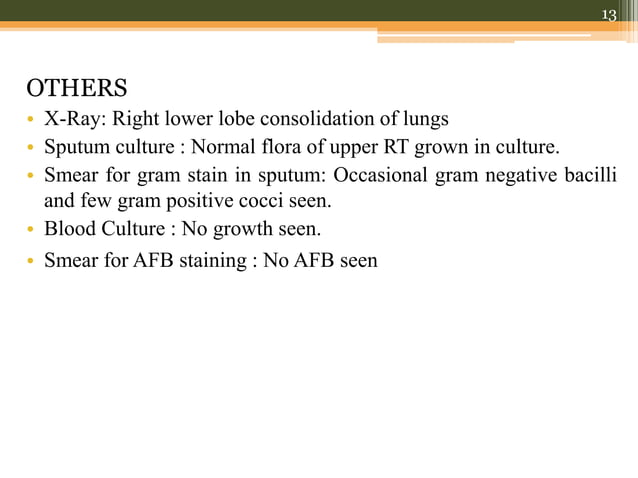 13

OTHERS

• X-Ray: Right lower lobe consolidation of lungs
• Sputum culture : Normal flora of upper RT grown in culture.
• Smear for gram stain in sputum: Occasional gram negative bacilli and few gram positive cocci seen.
• Blood Culture : No growth seen.
• Smear for AFB staining : No AFB seen